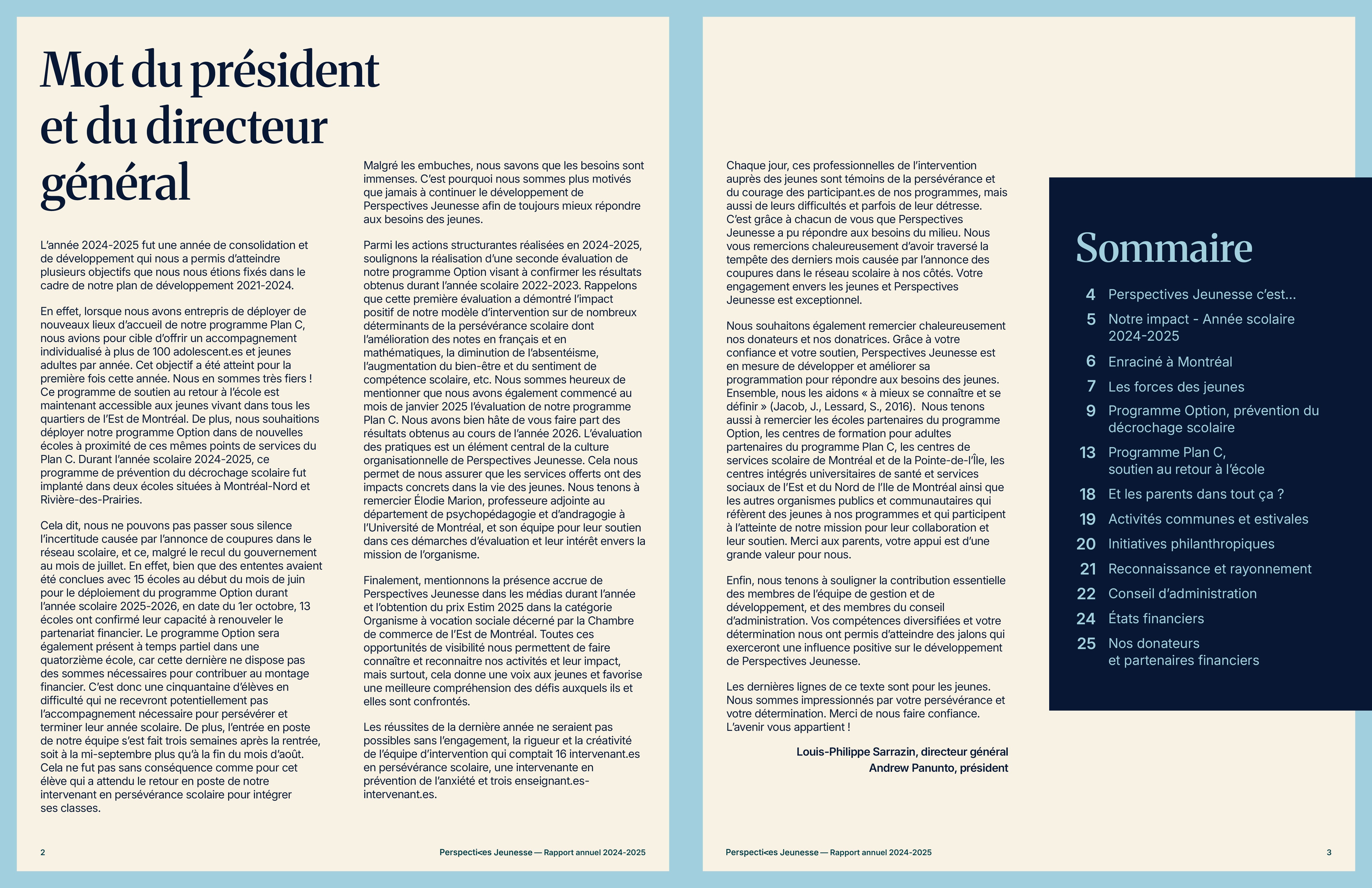 Mot du président et du directeur général

L'année 2024-2025 fut une année de consolidation et de développement qui nous a permis d'atteindre plusieurs objectifs que nous nous étions fixés dans le cadre de notre plan de développement 2021-2024.

En effet, lorsque nous avons entrepris de déployer de nouveaux lieux d'accueil de notre programme Plan C, nous avions pour cible d'offrir un accompagnement individualisé à plus de 100 adolescent.es et jeunes adultes par année. Cet objectif a été atteint pour la première fois cette année. Nous en sommes très fiers ! Ce programme de soutien au retour à l'école est maintenant accessible aux jeunes vivant dans tous les quartiers de l'Est de Montréal. De plus, nous souhaitions déployer notre programme Option dans de nouvelles écoles à proximité de ces mêmes points de services du Plan C. Durant l'année scolaire 2024-2025, ce programme de prévention du décrochage scolaire fut implanté dans deux écoles situées à Montréal-Nord et Rivière-des-Prairies.

Cela dit, nous ne pouvons pas passer sous silence l'incertitude causée par l'annonce de coupures dans le réseau scolaire, et ce, malgré le recul du gouvernement au mois de juillet. En effet, bien que des ententes avaient été conclues avec 15 écoles au début du mois de juin pour le déploiement du programme Option durant l'année scolaire 2025-2026, en date du 1er octobre, 13 écoles ont confirmé leur capacité à renouveler le partenariat financier. Le programme Option sera également présent à temps partiel dans une quatorzième école, car cette dernière ne dispose pas des sommes nécessaires pour contribuer au montage financier. C'est donc une cinquantaine d'élèves en difficulté qui ne recevront potentiellement pas l'accompagnement nécessaire pour persévérer et terminer leur année scolaire. De plus, l'entrée en poste de notre équipe s'est fait trois semaines après la rentrée, soit à la mi-septembre plus qu'à la fin du mois d'août. Cela ne fut pas sans conséquence comme pour cet élève qui a attendu le retour en poste de notre intervenant en persévérance scolaire pour intégrer ses classes.

Malgré les embuches, nous savons que les besoins sont immenses. C'est pourquoi nous sommes plus motivés que jamais à continuer le développement de Perspectives Jeunesse afin de toujours mieux répondre aux besoins des jeunes.

Parmi les actions structurantes réalisées en 2024-2025, soulignons la réalisation d'une seconde évaluation de notre programme Option visant à confirmer les résultats obtenus durant l'année scolaire 2022-2023. Rappelons que cette première évaluation a démontré l'impact positif de notre modèle d'intervention sur de nombreux déterminants de la persévérance scolaire dont l'amélioration des notes en français et en mathématiques, la diminution de l'absentéisme, l'augmentation du bien-être et du sentiment de compétence scolaire, etc. Nous sommes heureux de mentionner que nous avons également commencé au mois de janvier 2025 l'évaluation de notre programme Plan C. Nous avons bien hâte de vous faire part des résultats obtenus au cours de l'année 2026. L'évaluation des pratiques est un élément central de la culture organisationnelle de Perspectives Jeunesse. Cela nous permet de nous assurer que les services offerts ont des impacts concrets dans la vie des jeunes. Nous tenons à remercier Élodie Marion, professeure adjointe au département de psychopédagogie et d'andragogie à l'Université de Montréal, et son équipe pour leur soutien dans ces démarches d'évaluation et leur intérêt envers la mission de l'organisme.

Finalement, mentionnons la présence accrue de Perspectives Jeunesse dans les médias durant l'année et l'obtention du prix Estim 2025 dans la catégorie Organisme à vocation sociale décerné par la Chambre de commerce de l'Est de Montréal. Toutes ces opportunités de visibilité nous permettent de faire connaître et reconnaitre nos activités et leur impact, mais surtout, cela donne une voix aux jeunes et favorise une meilleure compréhension des défis auxquels ils et elles sont confrontés.

Les réussites de la dernière année ne seraient pas possibles sans l'engagement, la rigueur et la créativité de l'équipe d'intervention qui comptait 16 intervenant.es en persévérance scolaire, une intervenante en prévention de l'anxiété et trois enseignant.es-intervenant.es.

2

Perspecti<es Jeunesse — Rapport annuel 2024-2025

Chaque jour, ces professionnelles de l'intervention auprès des jeunes sont témoins de la persévérance et du courage des participant.es de nos programmes, mais aussi de leurs difficultés et parfois de leur détresse. C'est grâce à chacun de vous que Perspectives Jeunesse a pu répondre aux besoins du milieu. Nous vous remercions chaleureusement d'avoir traversé la tempête des derniers mois causée par l'annonce des coupures dans le réseau scolaire à nos côtés. Votre engagement envers les jeunes et Perspectives Jeunesse est exceptionnel.

Nous souhaitons également remercier chaleureusement nos donateurs et nos donatrices. Grâce à votre confiance et votre soutien, Perspectives Jeunesse est en mesure de développer et améliorer sa programmation pour répondre aux besoins des jeunes. Ensemble, nous les aidons « à mieux se connaître et se définir » (Jacob, J., Lessard, S., 2016). Nous tenons aussi à remercier les écoles partenaires du programme Option, les centres de formation pour adultes partenaires du programme Plan C, les centres de services scolaire de Montréal et de la Pointe-de-l'Île, les centres intégrés universitaires de santé et services sociaux de l'Est et du Nord de l'Ile de Montréal ainsi que les autres organismes publics et communautaires qui réfèrent des jeunes à nos programmes et qui participent à l'atteinte de notre mission pour leur collaboration et leur soutien. Merci aux parents, votre appui est d'une grande valeur pour nous.

Enfin, nous tenons à souligner la contribution essentielle des membres de l'équipe de gestion et de développement, et des membres du conseil d'administration. Vos compétences diversifiées et votre détermination nous ont permis d'atteindre des jalons qui exerceront une influence positive sur le développement de Perspectives Jeunesse.

Les dernières lignes de ce texte sont pour les jeunes. Nous sommes impressionnés par votre persévérance et votre détermination. Merci de nous faire confiance. L'avenir vous appartient !

Louis-Philippe Sarrazin, directeur général
Andrew Panunto, président

Sommaire

4 Perspectives Jeunesse c'est...
5 Notre impact - Année scolaire 2024-2025
6 Enraciné à Montréal
7 Les forces des jeunes
9 Programme Option, prévention du décrochage scolaire
13 Programme Plan C, soutien au retour à l'école
18 Et les parents dans tout ça ?
19 Activités communes et estivales
20 Initiatives philanthropiques
21 Reconnaissance et rayonnement
22 Conseil d'administration
24 États financiers
25 Nos donateurs et partenaires financiers

Perspecti<es Jeunesse — Rapport annuel 2024-2025

3